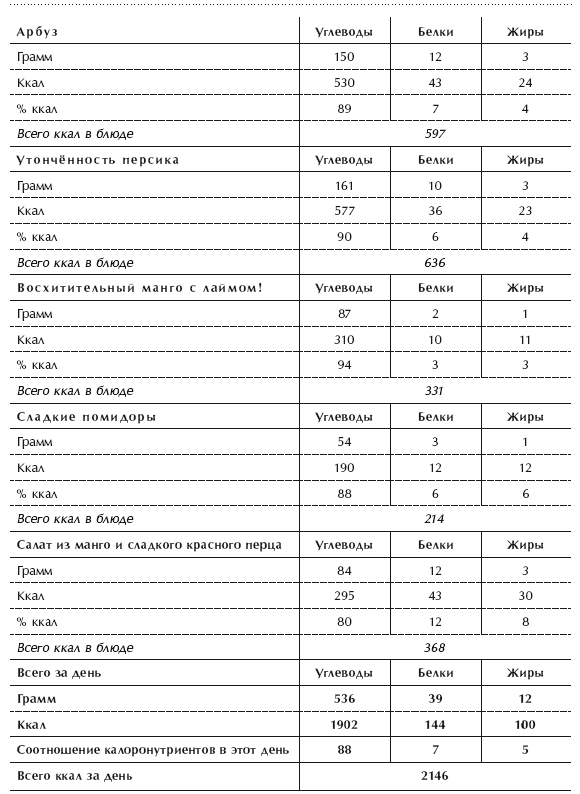 | Арбуз | Углеводы | Белки | Жиры |
|---|---|---|---|
| Грамм | 150 | 12 | 3 |
| Ккал | 530 | 43 | 24 |
| % ккал | 89 | 7 | 4 |
| Всего ккал в блюде | 597 | | |
| Утончённость персика | Углеводы | Белки | Жиры |
| Грамм | 161 | 10 | 3 |
| Ккал | 577 | 36 | 23 |
| % ккал | 90 | 6 | 4 |
| Всего ккал в блюде | 636 | | |
| Восхитительный манго с лаймом! | Углеводы | Белки | Жиры |
| Грамм | 87 | 2 | 1 |
| Ккал | 310 | 10 | 11 |
| % ккал | 94 | 3 | 3 |
| Всего ккал в блюде | 331 | | |
| Сладкие помидоры | Углеводы | Белки | Жиры |
| Грамм | 54 | 3 | 1 |
| Ккал | 190 | 12 | 12 |
| % ккал | 88 | 6 | 6 |
| Всего ккал в блюде | 214 | | |
| Салат из манго и сладкого красного перца | Углеводы | Белки | Жиры |
| Грамм | 84 | 12 | 3 |
| Ккал | 295 | 43 | 30 |
| % ккал | 80 | 12 | 8 |
| Всего ккал в блюде | 368 | | |
| Всего за день | Углеводы | Белки | Жиры |
| Грамм | 536 | 39 | 12 |
| Ккал | 1902 | 144 | 100 |
| Соотношение калоронутриентов в этот день | 88 | 7 | 5 |
| Всего ккал за день | 2146 | | |